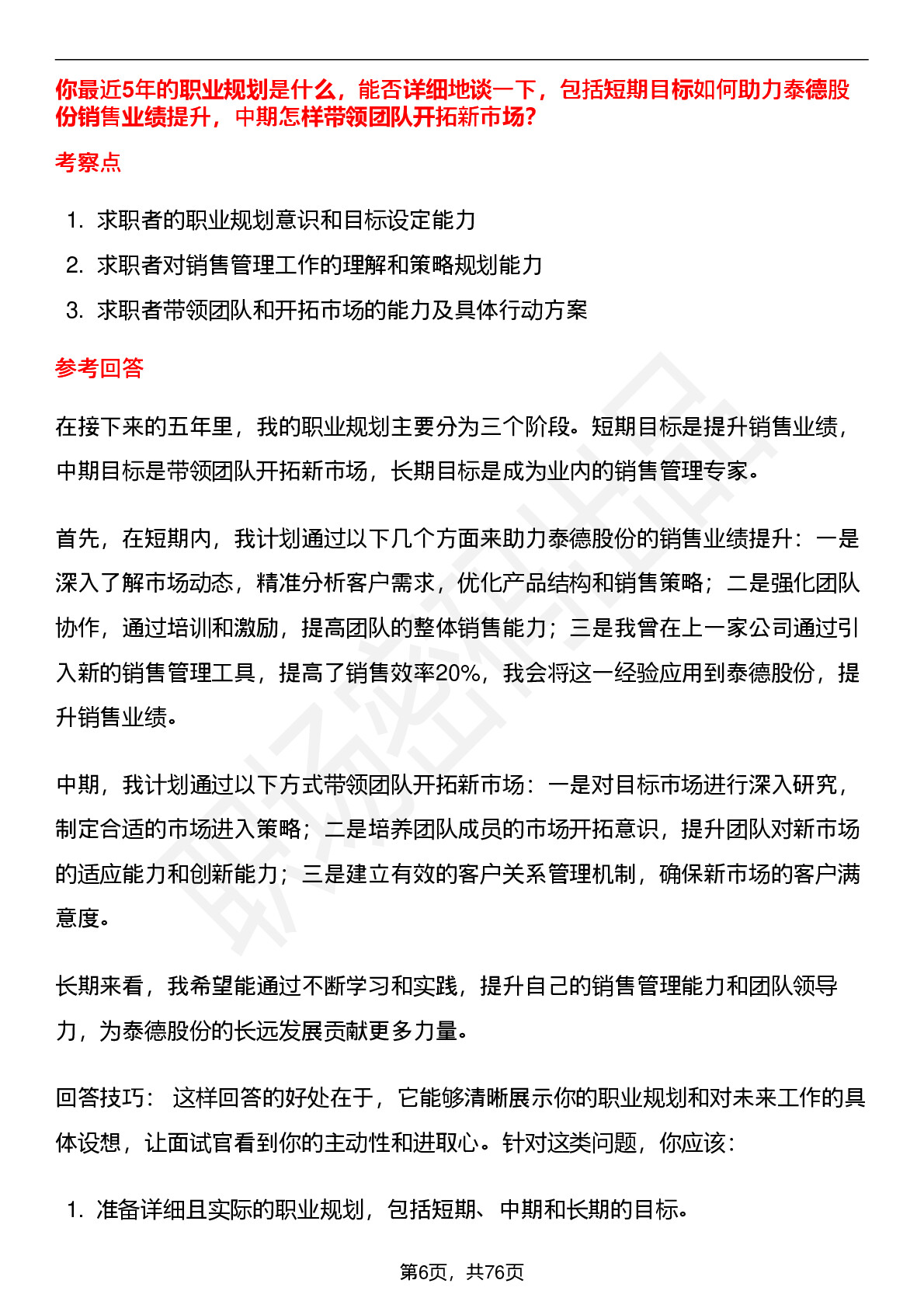 你最近5年的职业规划是什么，能否详细地谈一下，包括短期目标如何助力泰德股份销售业绩提升，中期怎样带领团队开拓新市场?

考察点

1. 求职者的职业规划意识和目标设定能力
2. 求职者对销售管理工作的理解和策略规划能力
3. 求职者带领团队和开拓市场的能力及具体行动方案

参考回答

在接下来的五年里，我的职业规划主要分为三个阶段。短期目标是提升销售业绩，中期目标是带领团队开拓新市场，长期目标是成为业内的销售管理专家。

首先，在短期内，我计划通过以下几个方面来助力泰德股份的销售业绩提升：一是深入了解市场动态，精准分析客户需求，优化产品结构和销售策略；二是强化团队协作，通过培训和激励，提高团队的整体销售能力；三是我曾在上一家公司通过引入新的销售管理工具，提高了销售效率20%，我会将这一经验应用到泰德股份，提升销售业绩。

中期，我计划通过以下方式带领团队开拓新市场：一是对目标市场进行深入研究，制定合适的市场进入策略；二是培养团队成员的市场开拓意识，提升团队对新市场的适应能力和创新能力；三是建立有效的客户关系管理机制，确保新市场的客户满意度。

长期来看，我希望能通过不断学习和实践，提升自己的销售管理能力和团队领导力，为泰德股份的长远发展贡献更多力量。

回答技巧： 这样回答的好处在于，它能够清晰展示你的职业规划和对未来工作的具体设想，让面试官看到你的主动性和进取心。针对这类问题，你应该：

1. 准备详细且实际的职业规划，包括短期、中期和长期的目标。

第6页，共76页